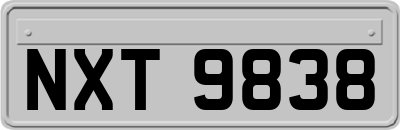 NXT 9838